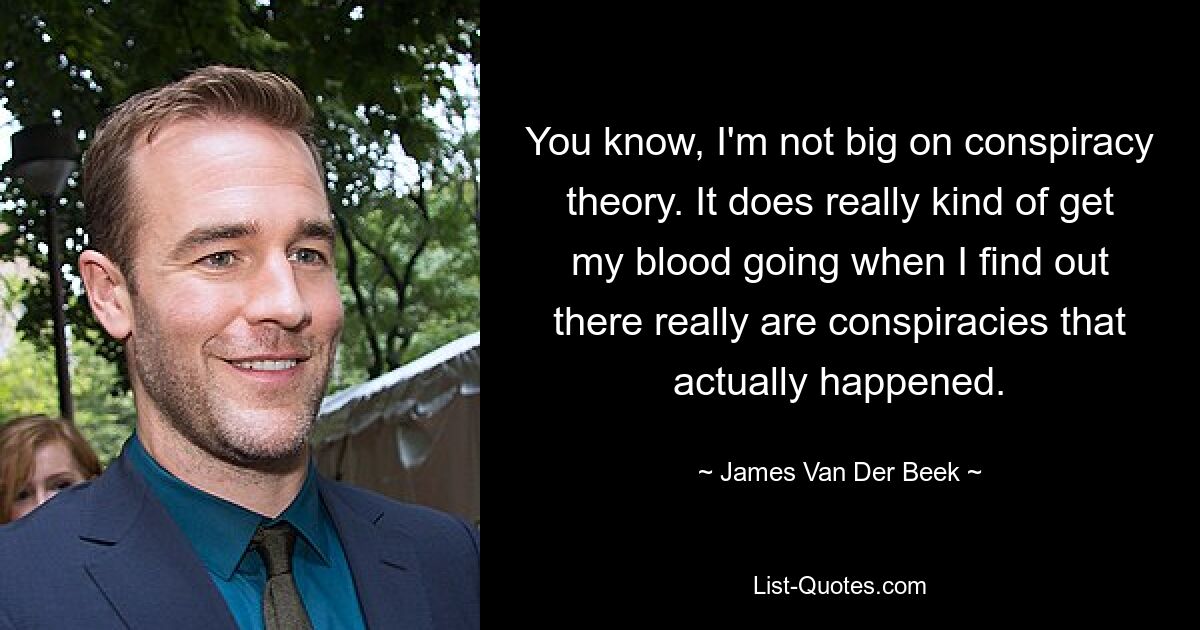 You know, I'm not big on conspiracy theory. It does really kind of get my blood going when I find out there really are conspiracies that actually happened.

~ James Van Der Beek ~

List-Quotes.com